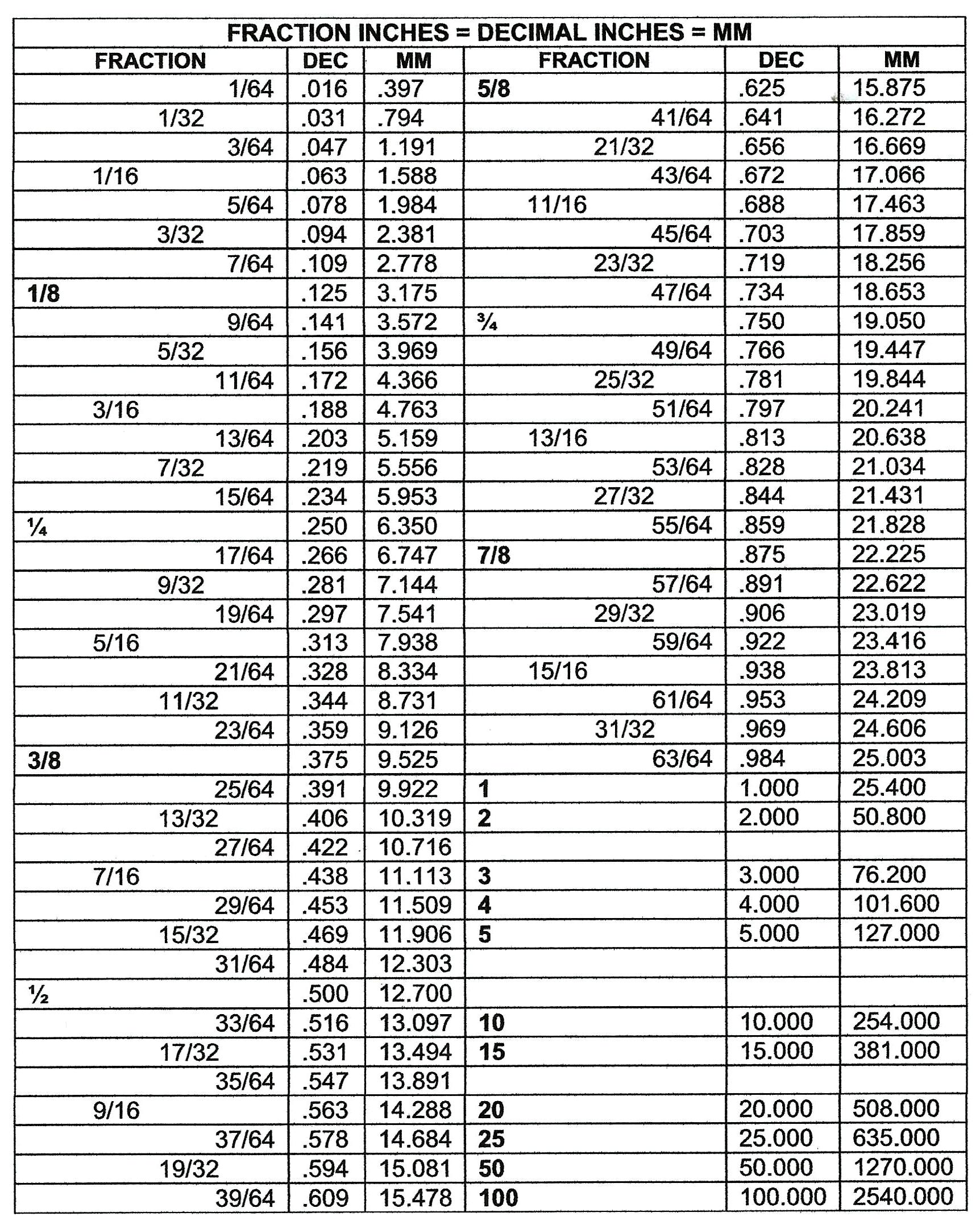 FRACTION INCHES = DECIMAL INCHES = MM

| FRACTION | DEC | MM | FRACTION | DEC | MM |
|---|---|---|---|---|---|
| 1/64 | .016 | .397 | 5/8 | .625 | 15.875 |
| 1/32 | .031 | .794 | 41/64 | .641 | 16.272 |
| 3/64 | .047 | 1.191 | 21/32 | .656 | 16.669 |
| 1/16 | .063 | 1.588 | 43/64 | .672 | 17.066 |
| 5/64 | .078 | 1.984 | 11/16 | .688 | 17.463 |
| 3/32 | .094 | 2.381 | 45/64 | .703 | 17.859 |
| 7/64 | .109 | 2.778 | 23/32 | .719 | 18.256 |
| 1/8 | .125 | 3.175 | 47/64 | .734 | 18.653 |
| 9/64 | .141 | 3.572 | ¾ | .750 | 19.050 |
| 5/32 | .156 | 3.969 | 49/64 | .766 | 19.447 |
| 11/64 | .172 | 4.366 | 25/32 | .781 | 19.844 |
| 3/16 | .188 | 4.763 | 51/64 | .797 | 20.241 |
| 13/64 | .203 | 5.159 | 13/16 | .813 | 20.638 |
| 7/32 | .219 | 5.556 | 53/64 | .828 | 21.034 |
| 15/64 | .234 | 5.953 | 27/32 | .844 | 21.431 |
| ¼ | .250 | 6.350 | 55/64 | .859 | 21.828 |
| 17/64 | .266 | 6.747 | 7/8 | .875 | 22.225 |
| 9/32 | .281 | 7.144 | 57/64 | .891 | 22.622 |
| 19/64 | .297 | 7.541 | 29/32 | .906 | 23.019 |
| 5/16 | .313 | 7.938 | 59/64 | .922 | 23.416 |
| 21/64 | .328 | 8.334 | 15/16 | .938 | 23.813 |
| 11/32 | .344 | 8.731 | 61/64 | .953 | 24.209 |
| 23/64 | .359 | 9.126 | 31/32 | .969 | 24.606 |
| 3/8 | .375 | 9.525 | 63/64 | .984 | 25.003 |
| 25/64 | .391 | 9.922 | 1 | 1.000 | 25.400 |
| 13/32 | .406 | 10.319 | 2 | 2.000 | 50.800 |
| 27/64 | .422 | 10.716 | | | |
| 7/16 | .438 | 11.113 | 3 | 3.000 | 76.200 |
| 29/64 | .453 | 11.509 | 4 | 4.000 | 101.600 |
| 15/32 | .469 | 11.906 | 5 | 5.000 | 127.000 |
| 31/64 | .484 | 12.303 | | | |
| ½ | .500 | 12.700 | | | |
| 33/64 | .516 | 13.097 | 10 | 10.000 | 254.000 |
| 17/32 | .531 | 13.494 | 15 | 15.000 | 381.000 |
| 35/64 | .547 | 13.891 | | | |
| 9/16 | .563 | 14.288 | 20 | 20.000 | 508.000 |
| 37/64 | .578 | 14.684 | 25 | 25.000 | 635.000 |
| 19/32 | .594 | 15.081 | 50 | 50.000 | 1270.000 |
| 39/64 | .609 | 15.478 | 100 | 100.000 | 2540.000 |